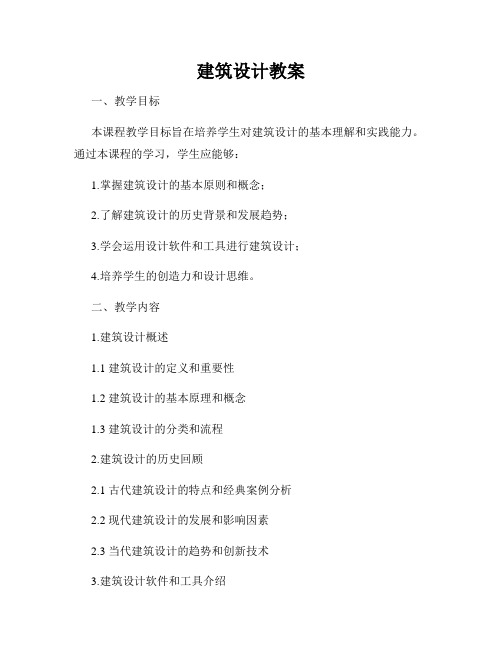 建筑设计教案

一、教学目标

本课程教学目标旨在培养学生对建筑设计的基本理解和实践能力。通过本课程的学习，学生应能够：

1.掌握建筑设计的基本原则和概念；

2.了解建筑设计的历史背景和发展趋势；

3.学会运用设计软件和工具进行建筑设计；

4.培养学生的创造力和设计思维。

二、教学内容

1.建筑设计概述

1.1 建筑设计的定义和重要性

1.2 建筑设计的基本原理和概念

1.3 建筑设计的分类和流程

2.建筑设计的历史回顾

2.1 古代建筑设计的特点和经典案例分析

2.2 现代建筑设计的发展和影响因素

2.3 当代建筑设计的趋势和创新技术

3.建筑设计软件和工具介绍